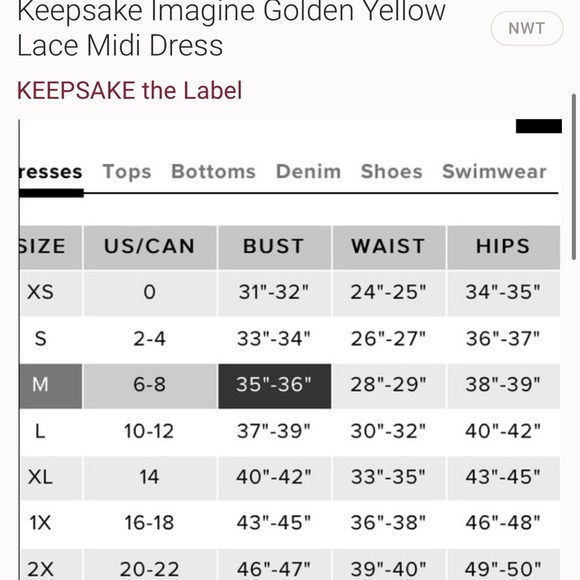 Keepsake Imagine Golden Yellow Lace Midi Dress

NWT

KEEPSAKE the Label

resses Tops Bottoms Denim Shoes Swimwear

| SIZE | US/CAN | BUST | WAIST | HIPS |
|---|---|---|---|---|
| XS | 0 | 31"-32" | 24"-25" | 34"-35" |
| S | 2-4 | 33"-34" | 26"-27" | 36"-37" |
| M | 6-8 | 35"-36" | 28"-29" | 38"-39" |
| L | 10-12 | 37"-39" | 30"-32" | 40"-42" |
| XL | 14 | 40"-42" | 33"-35" | 43"-45" |
| 1X | 16-18 | 43"-45" | 36"-38" | 46"-48" |
| 2X | 20-22 | 46"-47" | 39"-40" | 49"-50" |